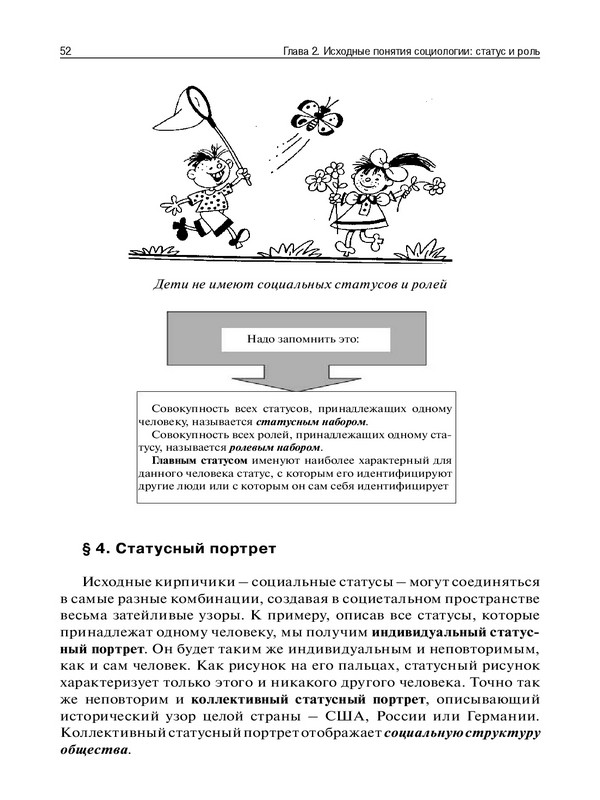 52 Глава 2. Исходные понятия социологии: статус и роль

Дети не имеют социальных статусов и ролей

Надо запомнить это:

Совокупность всех статусов, принадлежащих одному человеку, называется статусным набором.
Совокупность всех ролей, принадлежащих одному статусу, называется ролевым набором.
Главным статусом именуют наиболее характерный для данного человека статус, с которым его идентифицируют другие люди или с которым он сам себя идентифицирует

§ 4. Статусный портрет

Исходные кирпичики – социальные статусы – могут соединяться в самые разные комбинации, создавая в социетальном пространстве весьма затейливые узоры. К примеру, описав все статусы, которые принадлежат одному человеку, мы получим индивидуальный статусный портрет. Он будет таким же индивидуальным и неповторимым, как и сам человек. Как рисунок на его пальцах, статусный рисунок характеризует только этого и никакого другого человека. Точно так же неповторим и коллективный статусный портрет, описывающий исторический узор целой страны – США, России или Германии. Коллективный статусный портрет отображает социальную структуру общества.